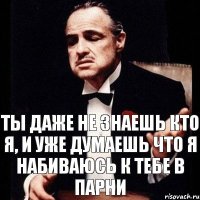 ТЫ ДАЖЕ НЕ ЗНАЕШЬ КТО Я, И УЖЕ ДУМАЕШЬ ЧТО Я НАБИВАЮСЬ К ТЕБЕ В ПАРНИ

risovach.ru